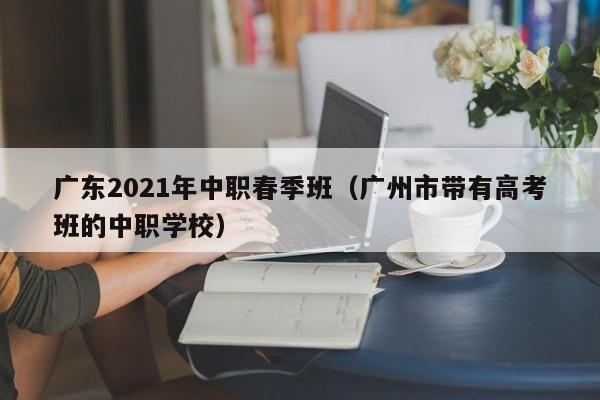 广东2021年中职春季班（广州市带有高考班的中职学校）